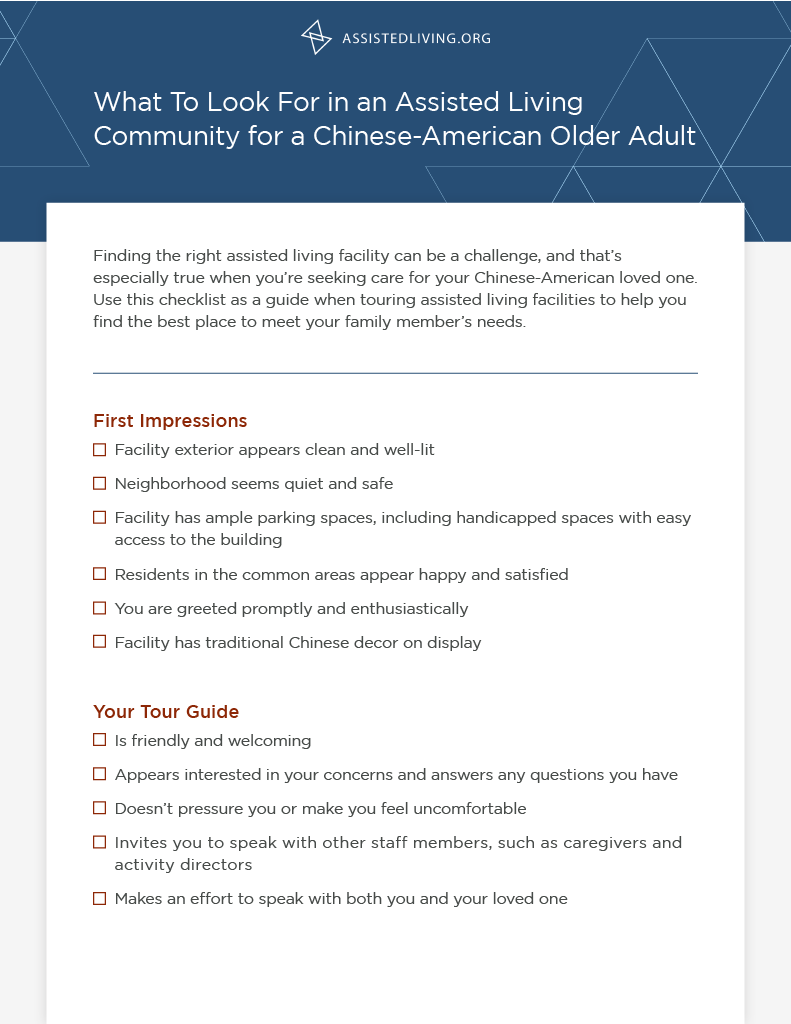 ASSISTEDLIVING.ORG

What To Look For in an Assisted Living Community for a Chinese-American Older Adult

Finding the right assisted living facility can be a challenge, and that's especially true when you're seeking care for your Chinese-American loved one. Use this checklist as a guide when touring assisted living facilities to help you find the best place to meet your family member's needs.

First Impressions

☐ Facility exterior appears clean and well-lit

☐ Neighborhood seems quiet and safe

☐ Facility has ample parking spaces, including handicapped spaces with easy access to the building

☐ Residents in the common areas appear happy and satisfied

☐ You are greeted promptly and enthusiastically

☐ Facility has traditional Chinese decor on display

Your Tour Guide

☐ Is friendly and welcoming

☐ Appears interested in your concerns and answers any questions you have

☐ Doesn't pressure you or make you feel uncomfortable

☐ Invites you to speak with other staff members, such as caregivers and activity directors

☐ Makes an effort to speak with both you and your loved one